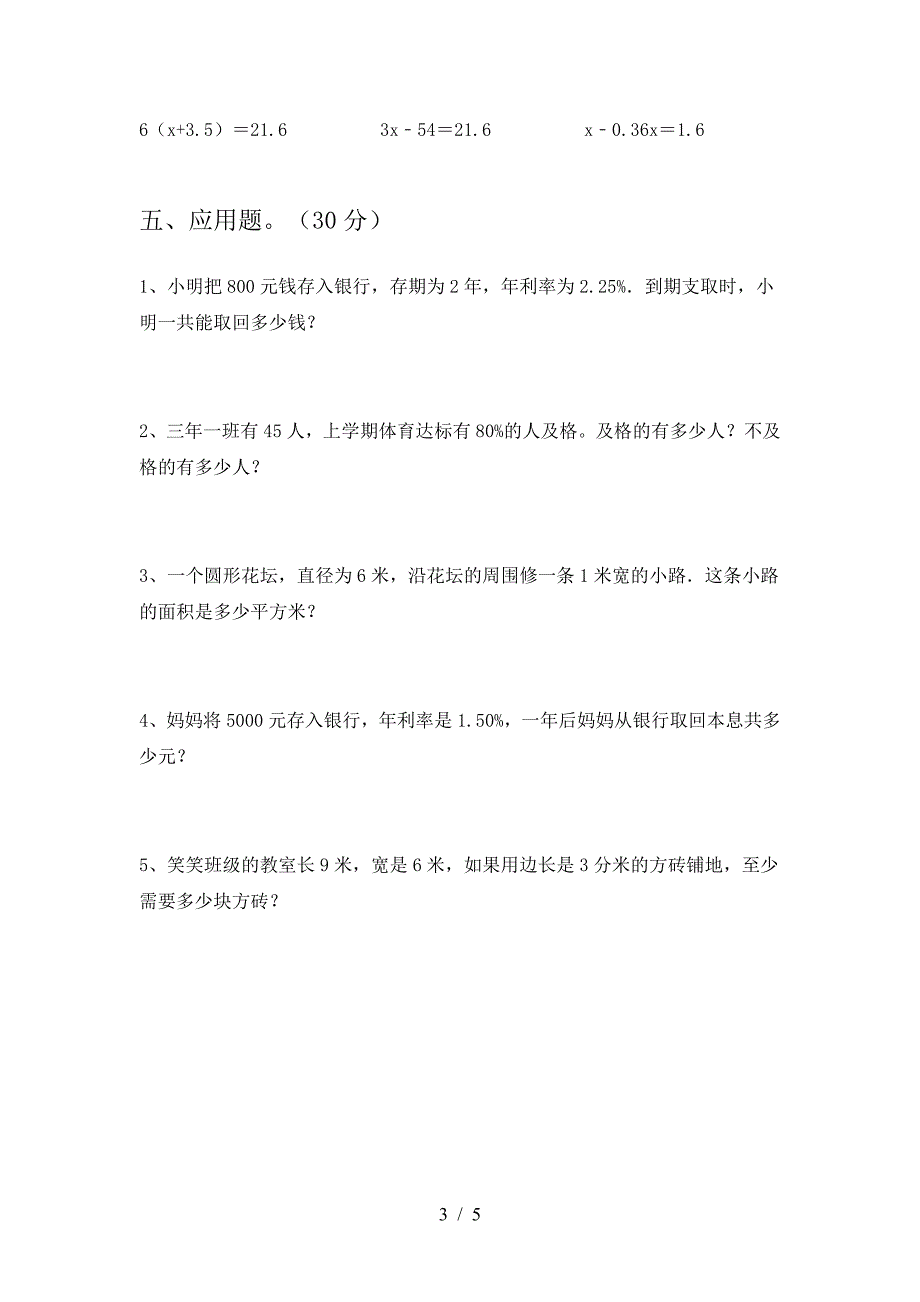 $6(x+3.5)=21.6$　　$3x-54=21.6$　　$x-0.36x=1.6$

五、应用题。（30 分）

1、小明把 800 元钱存入银行，存期为 2 年，年利率为 2.25%．到期支取时，小明一共能取回多少钱？

2、三年一班有 45 人，上学期体育达标有 80%的人及格。及格的有多少人？不及格的有多少人？

3、一个圆形花坛，直径为 6 米，沿花坛的周围修一条 1 米宽的小路．这条小路的面积是多少平方米？

4、妈妈将 5000 元存入银行，年利率是 1.50%，一年后妈妈从银行取回本息共多少元？

5、笑笑班级的教室长 9 米，宽是 6 米，如果用边长是 3 分米的方砖铺地，至少需要多少块方砖？

3 / 5